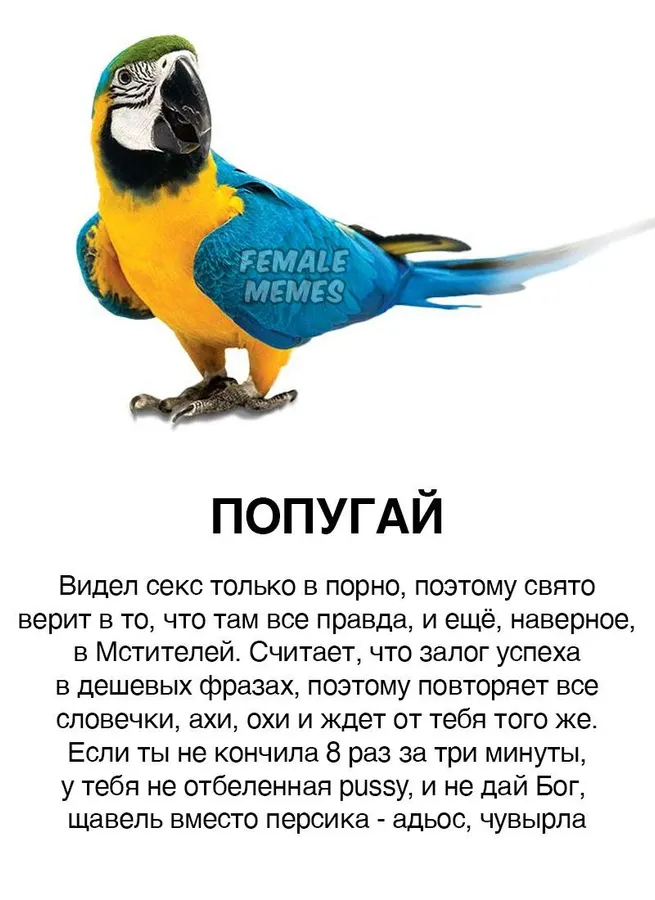 FEMALE MEMES

ПОПУГАЙ

Видел секс только в порно, поэтому свято верит в то, что там все правда, и ещё, наверное, в Мстителей. Считает, что залог успеха в дешевых фразах, поэтому повторяет все словечки, ахи, охи и ждет от тебя того же. Если ты не кончила 8 раз за три минуты, у тебя не отбеленная pussy, и не дай Бог, щавель вместо персика - адьос, чувырла